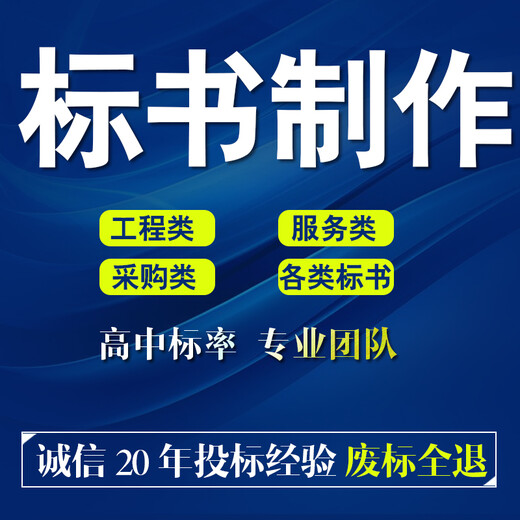 标书制作

工程类 服务类
采购类 各类标书

高中标率 专业团队

诚信 20 年投标经验 废标全退